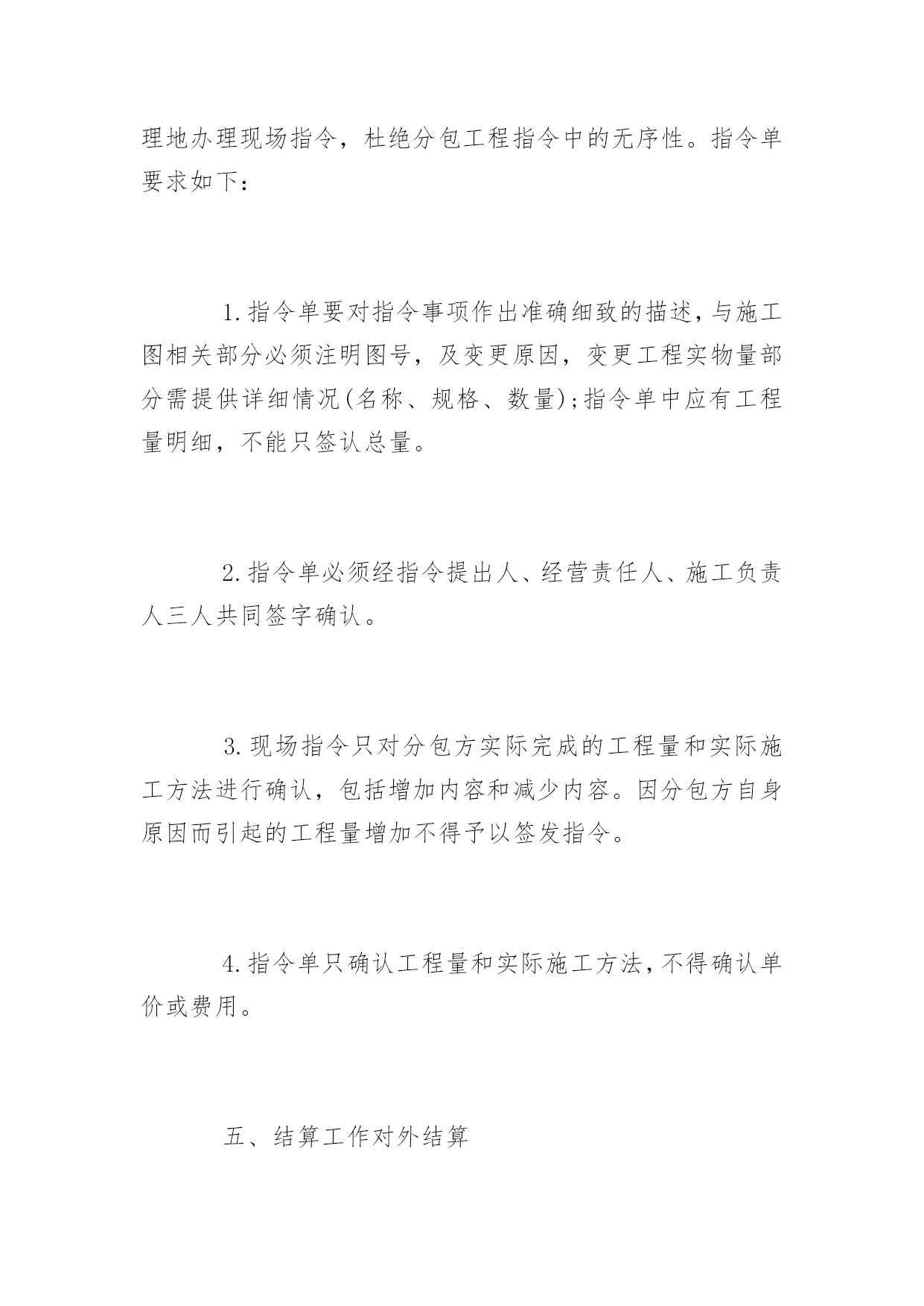 理地办理现场指令，杜绝分包工程指令中的无序性。指令单要求如下：

1.指令单要对指令事项作出准确细致的描述，与施工图相关部分必须注明图号，及变更原因，变更工程实物量部分需提供详细情况(名称、规格、数量);指令单中应有工程量明细，不能只签认总量。

2.指令单必须经指令提出人、经营责任人、施工负责人三人共同签字确认。

3.现场指令只对分包方实际完成的工程量和实际施工方法进行确认，包括增加内容和减少内容。因分包方自身原因而引起的工程量增加不得予以签发指令。

4.指令单只确认工程量和实际施工方法，不得确认单价或费用。

五、结算工作对外结算